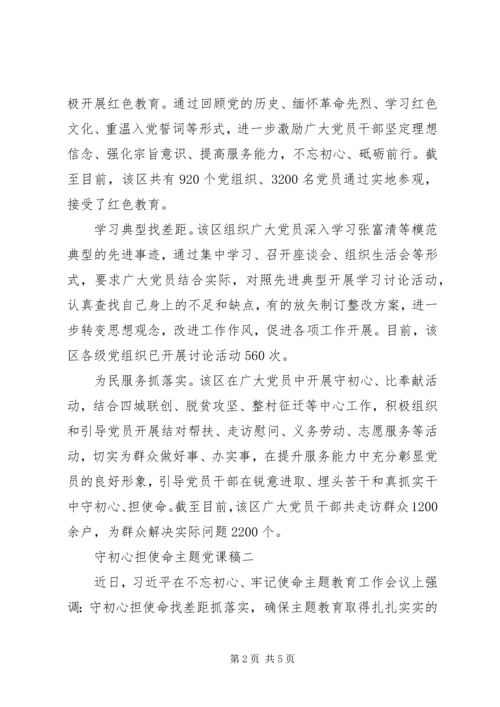 极开展红色教育。通过回顾党的历史、缅怀革命先烈、学习红色文化、重温入党誓词等形式，进一步激励广大党员干部坚定理想信念、强化宗旨意识、提高服务能力，不忘初心、砥砺前行。截至目前，该区共有920个党组织、3200名党员通过实地参观，接受了红色教育。

学习典型找差距。该区组织广大党员深入学习张富清等模范典型的先进事迹，通过集中学习、召开座谈会、组织生活会等形式，要求广大党员结合实际，对照先进典型开展学习讨论活动，认真查找自己身上的不足和缺点，有的放矢制订整改方案，进一步转变思想观念，改进工作作风，促进各项工作开展。目前，该区各级党组织已开展讨论活动560次。

为民服务抓落实。该区在广大党员中开展守初心、比奉献活动，结合四城联创、脱贫攻坚、整村征迁等中心工作，积极组织和引导党员开展结对帮扶、走访慰问、义务劳动、志愿服务等活动，切实为群众做好事、办实事，在提升服务能力中充分彰显党员的良好形象，引导党员干部在锐意进取、埋头苦干和真抓实干中守初心、担使命。截至目前，该区广大党员干部共走访群众1200余户，为群众解决实际问题2200个。

守初心担使命主题党课稿二

近日，习近平在不忘初心、牢记使命主题教育工作会议上强调：守初心担使命找差距抓落实，确保主题教育取得扎扎实实的

第2页 共5页